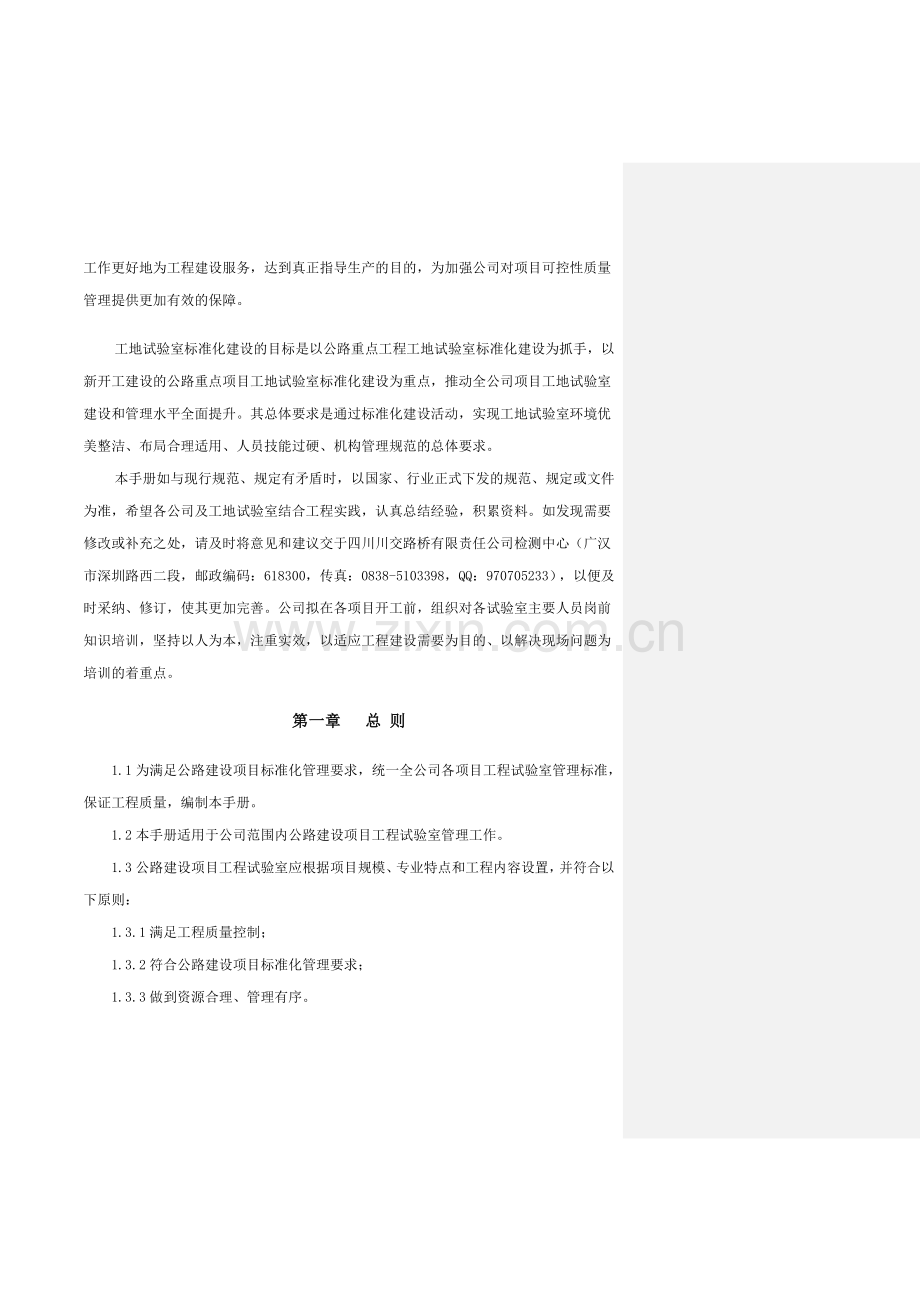 工作更好地为工程建设服务，达到真正指导生产的目的，为加强公司对项目可控性质量管理提供更加有效的保障。

工地试验室标准化建设的目标是以公路重点工程工地试验室标准化建设为抓手，以新开工建设的公路重点项目工地试验室标准化建设为重点，推动全公司项目工地试验室建设和管理水平全面提升。其总体要求是通过标准化建设活动，实现工地试验室环境优美整洁、布局合理适用、人员技能过硬、机构管理规范的总体要求。

本手册如与现行规范、规定有矛盾时，以国家、行业正式下发的规范、规定或文件为准，希望各公司及工地试验室结合工程实践，认真总结经验，积累资料。如发现需要修改或补充之处，请及时将意见和建议交于四川川交路桥有限责任公司检测中心（广汉市深圳路西二段，邮政编码：618300，传真：0838-5103398，QQ：970705233），以便及时采纳、修订，使其更加完善。公司拟在各项目开工前，组织对各试验室主要人员岗前知识培训，坚持以人为本，注重实效，以适应工程建设需要为目的、以解决现场问题为培训的着重点。

第一章 总 则

1.1为满足公路建设项目标准化管理要求，统一全公司各项目工程试验室管理标准，保证工程质量，编制本手册。

1.2本手册适用于公司范围内公路建设项目工程试验室管理工作。

1.3公路建设项目工程试验室应根据项目规模、专业特点和工程内容设置，并符合以下原则：

1.3.1满足工程质量控制；

1.3.2符合公路建设项目标准化管理要求；

1.3.3做到资源合理、管理有序。

www.zixin.com.cn